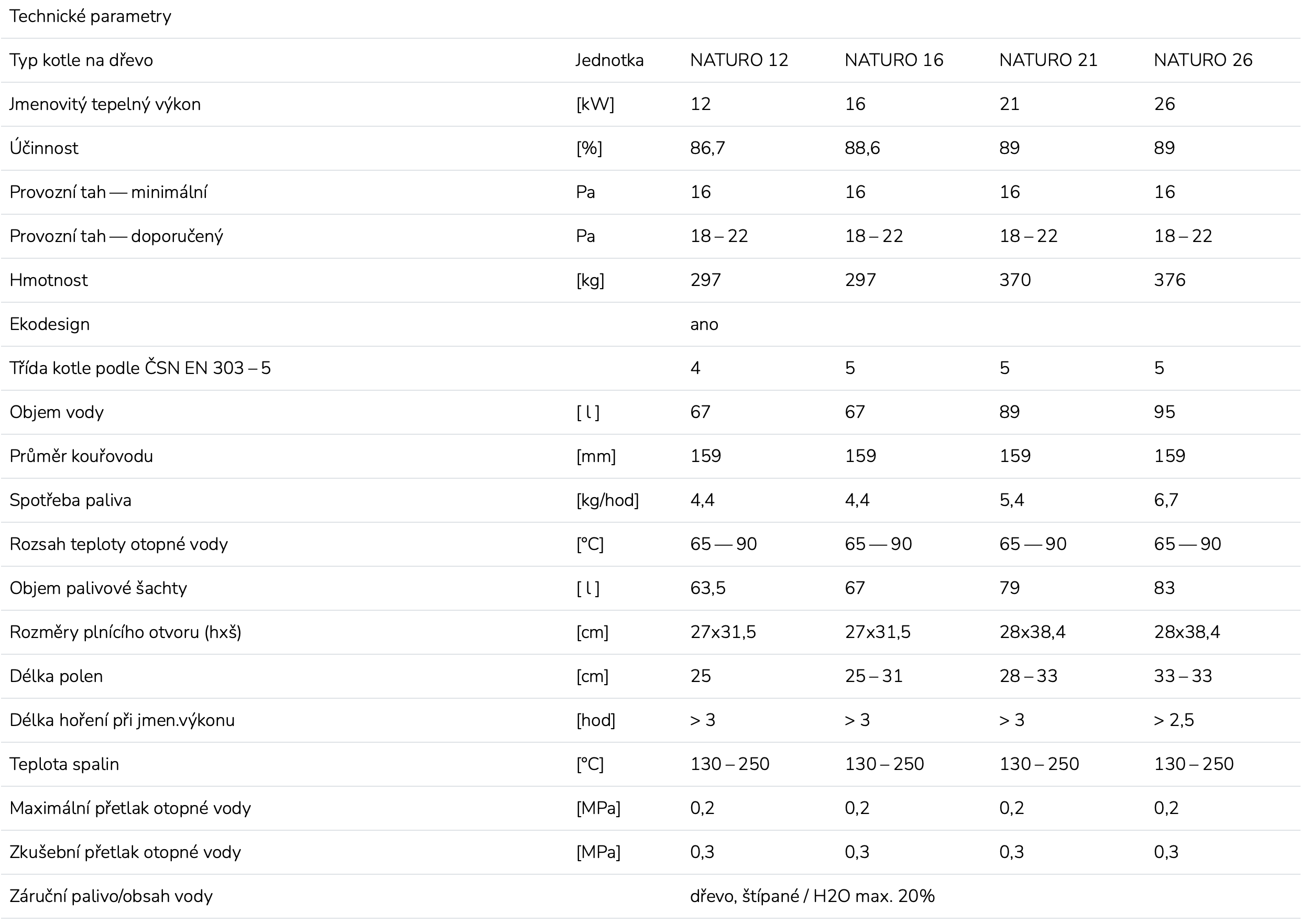 Technické parametry

| Typ kotle na dřevo | Jednotka | NATURO 12 | NATURO 16 | NATURO 21 | NATURO 26 |
|---|---|---|---|---|---|
| Jmenovitý tepelný výkon | [kW] | 12 | 16 | 21 | 26 |
| Účinnost | [%] | 86,7 | 88,6 | 89 | 89 |
| Provozní tah — minimální | Pa | 16 | 16 | 16 | 16 |
| Provozní tah — doporučený | Pa | 18 – 22 | 18 – 22 | 18 – 22 | 18 – 22 |
| Hmotnost | [kg] | 297 | 297 | 370 | 376 |
| Ekodesign | | ano | | | |
| Třída kotle podle ČSN EN 303 – 5 | | 4 | 5 | 5 | 5 |
| Objem vody | [ l ] | 67 | 67 | 89 | 95 |
| Průměr kouřovodu | [mm] | 159 | 159 | 159 | 159 |
| Spotřeba paliva | [kg/hod] | 4,4 | 4,4 | 5,4 | 6,7 |
| Rozsah teploty otopné vody | [°C] | 65 — 90 | 65 — 90 | 65 — 90 | 65 — 90 |
| Objem palivové šachty | [ l ] | 63,5 | 67 | 79 | 83 |
| Rozměry plnícího otvoru (hxš) | [cm] | 27x31,5 | 27x31,5 | 28x38,4 | 28x38,4 |
| Délka polen | [cm] | 25 | 25 – 31 | 28 – 33 | 33 – 33 |
| Délka hoření při jmen.výkonu | [hod] | > 3 | > 3 | > 3 | > 2,5 |
| Teplota spalin | [°C] | 130 – 250 | 130 – 250 | 130 – 250 | 130 – 250 |
| Maximální přetlak otopné vody | [MPa] | 0,2 | 0,2 | 0,2 | 0,2 |
| Zkušební přetlak otopné vody | [MPa] | 0,3 | 0,3 | 0,3 | 0,3 |
| Záruční palivo/obsah vody | | dřevo, štípané / H2O max. 20% | | | |